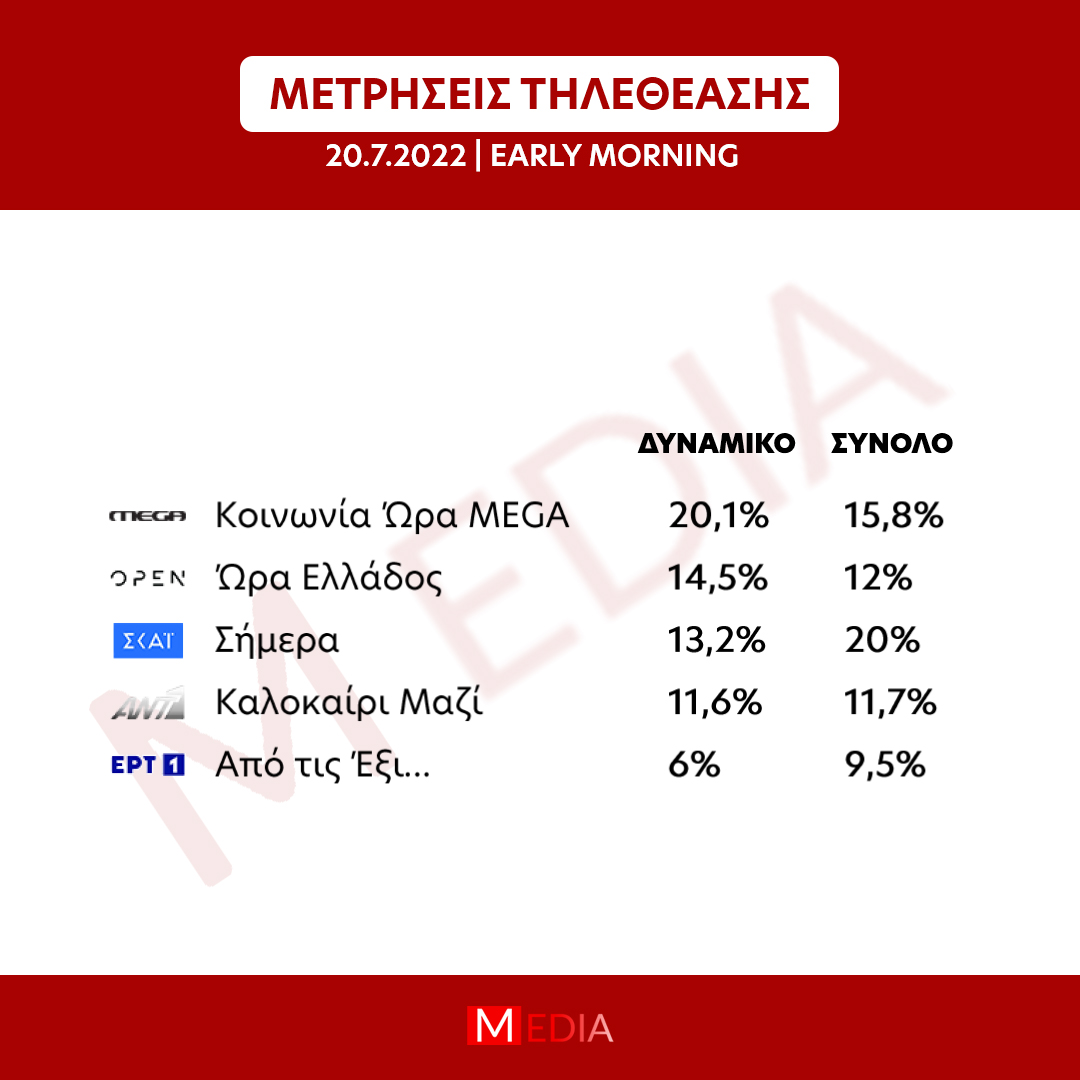 ΜΕΤΡΗΣΕΙΣ ΤΗΛΕΘΕΑΣΗΣ
20.7.2022 | EARLY MORNING

MEDIA

| | | ΔΥΝΑΜΙΚΟ | ΣΥΝΟΛΟ |
|---|---|---|---|
| MEGA | Κοινωνία Ώρα MEGA | 20,1% | 15,8% |
| OPEN | Ώρα Ελλάδος | 14,5% | 12% |
| ΣΚΑΪ | Σήμερα | 13,2% | 20% |
| ANT1 | Καλοκαίρι Μαζί | 11,6% | 11,7% |
| ΕΡΤ 1 | Από τις Έξι... | 6% | 9,5% |

MEDIA